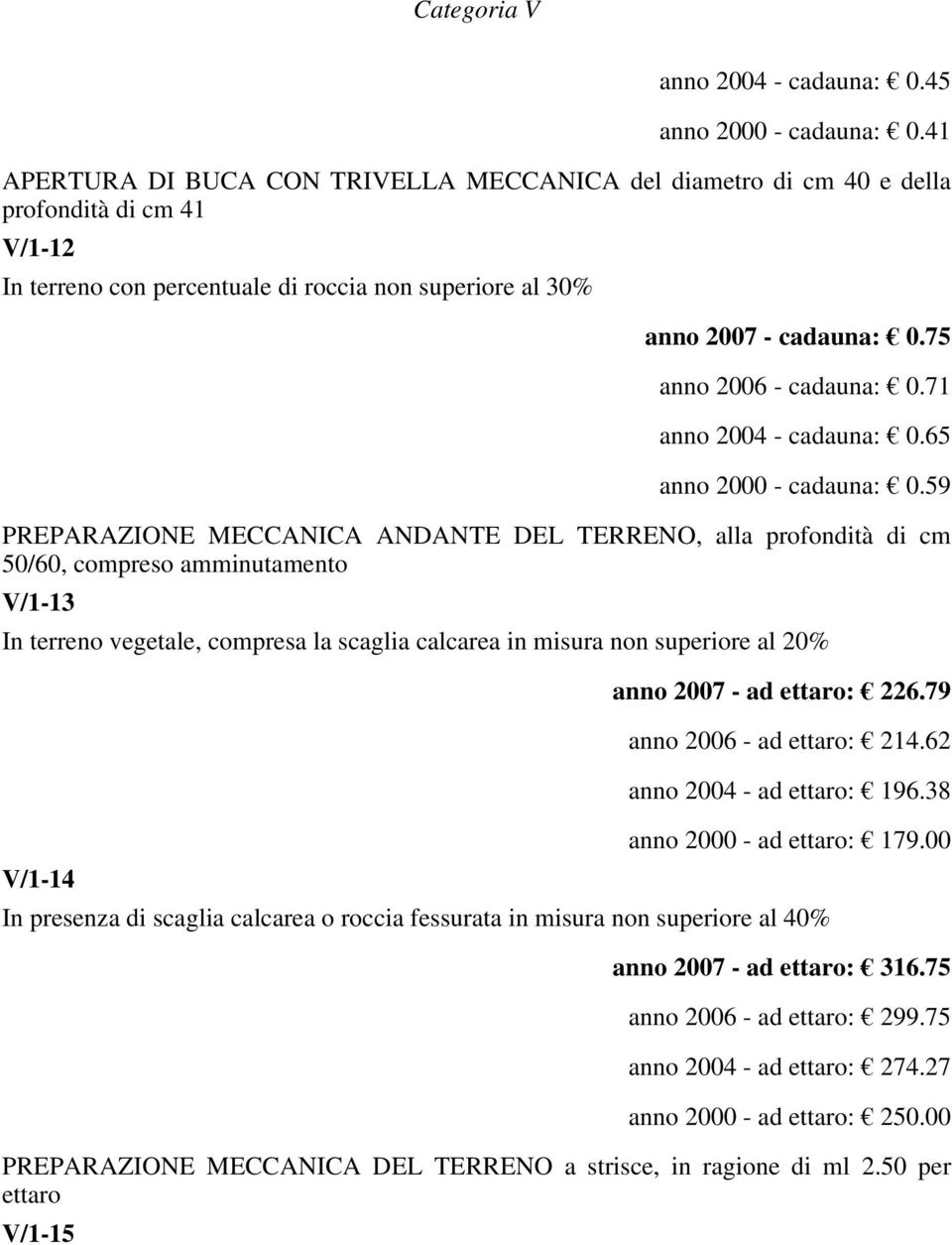 Categoria V

anno 2004 - cadauna: € 0.45

anno 2000 - cadauna: € 0.41

APERTURA DI BUCA CON TRIVELLA MECCANICA del diametro di cm 40 e della profondità di cm 41

V/1-12

In terreno con percentuale di roccia non superiore al 30%

anno 2007 - cadauna: € 0.75

anno 2006 - cadauna: € 0.71

anno 2004 - cadauna: € 0.65

anno 2000 - cadauna: € 0.59

PREPARAZIONE MECCANICA ANDANTE DEL TERRENO, alla profondità di cm 50/60, compreso amminutamento

V/1-13

In terreno vegetale, compresa la scaglia calcarea in misura non superiore al 20%

anno 2007 - ad ettaro: € 226.79

anno 2006 - ad ettaro: € 214.62

anno 2004 - ad ettaro: € 196.38

anno 2000 - ad ettaro: € 179.00

V/1-14

In presenza di scaglia calcarea o roccia fessurata in misura non superiore al 40%

anno 2007 - ad ettaro: € 316.75

anno 2006 - ad ettaro: € 299.75

anno 2004 - ad ettaro: € 274.27

anno 2000 - ad ettaro: € 250.00

PREPARAZIONE MECCANICA DEL TERRENO a strisce, in ragione di ml 2.50 per ettaro

V/1-15